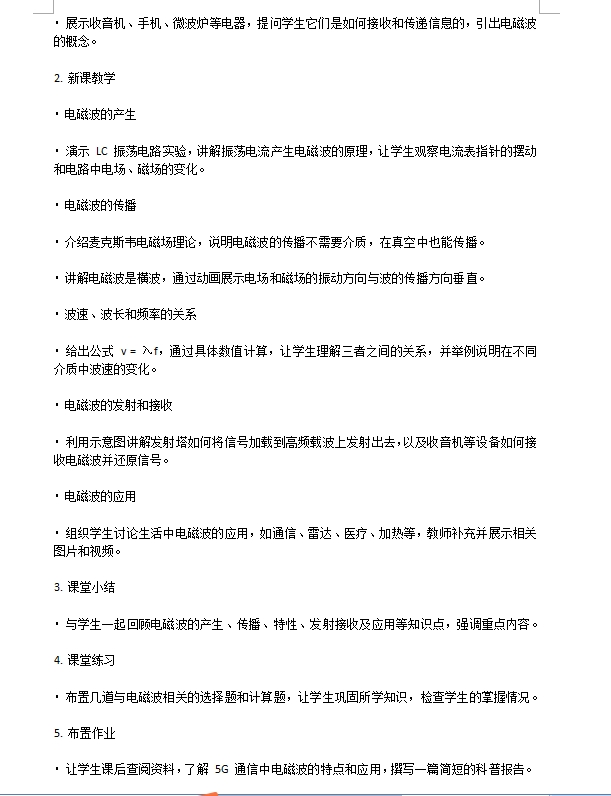 · 展示收音机、手机、微波炉等电器，提问学生它们是如何接收和传递信息的，引出电磁波的概念。

2. 新课教学

· 电磁波的产生

· 演示 LC 振荡电路实验，讲解振荡电流产生电磁波的原理，让学生观察电流表指针的摆动和电路中电场、磁场的变化。

· 电磁波的传播

· 介绍麦克斯韦电磁场理论，说明电磁波的传播不需要介质，在真空中也能传播。

· 讲解电磁波是横波，通过动画展示电场和磁场的振动方向与波的传播方向垂直。

· 波速、波长和频率的关系

· 给出公式 $v = \lambda f$，通过具体数值计算，让学生理解三者之间的关系，并举例说明在不同介质中波速的变化。

· 电磁波的发射和接收

· 利用示意图讲解发射塔如何将信号加载到高频载波上发射出去，以及收音机等设备如何接收电磁波并还原信号。

· 电磁波的应用

· 组织学生讨论生活中电磁波的应用，如通信、雷达、医疗、加热等，教师补充并展示相关图片和视频。

3. 课堂小结

· 与学生一起回顾电磁波的产生、传播、特性、发射接收及应用等知识点，强调重点内容。

4. 课堂练习

· 布置几道与电磁波相关的选择题和计算题，让学生巩固所学知识，检查学生的掌握情况。

5. 布置作业

· 让学生课后查阅资料，了解 5G 通信中电磁波的特点和应用，撰写一篇简短的科普报告。